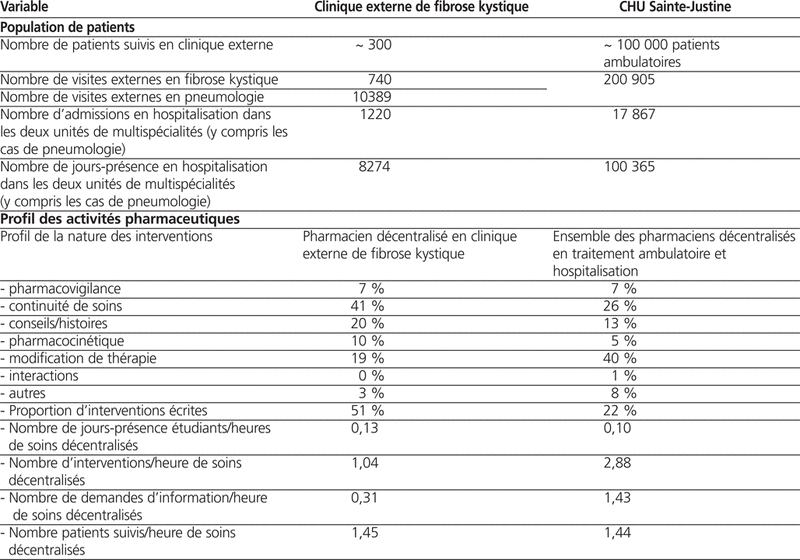 | Variable | Clinique externe de fibrose kystique | CHU Sainte-Justine |
|---|---|---|
| **Population de patients** | | |
| Nombre de patients suivis en clinique externe | ~ 300 | ~ 100 000 patients ambulatoires |
| Nombre de visites externes en fibrose kystique | 740 | 200 905 |
| Nombre de visites externes en pneumologie | 10389 | |
| Nombre d'admissions en hospitalisation dans les deux unités de multispécialités (y compris les cas de pneumologie) | 1220 | 17 867 |
| Nombre de jours-présence en hospitalisation dans les deux unités de multispécialités (y compris les cas de pneumologie) | 8274 | 100 365 |
| **Profil des activités pharmaceutiques** | | |
| Profil de la nature des interventions | Pharmacien décentralisé en clinique externe de fibrose kystique | Ensemble des pharmaciens décentralisés en traitement ambulatoire et hospitalisation |
| - pharmacovigilance | 7 % | 7 % |
| - continuité de soins | 41 % | 26 % |
| - conseils/histoires | 20 % | 13 % |
| - pharmacocinétique | 10 % | 5 % |
| - modification de thérapie | 19 % | 40 % |
| - interactions | 0 % | 1 % |
| - autres | 3 % | 8 % |
| - Proportion d'interventions écrites | 51 % | 22 % |
| - Nombre de jours-présence étudiants/heures de soins décentralisés | 0,13 | 0,10 |
| - Nombre d'interventions/heure de soins décentralisés | 1,04 | 2,88 |
| - Nombre de demandes d'information/heure de soins décentralisés | 0,31 | 1,43 |
| - Nombre patients suivis/heure de soins décentralisés | 1,45 | 1,44 |